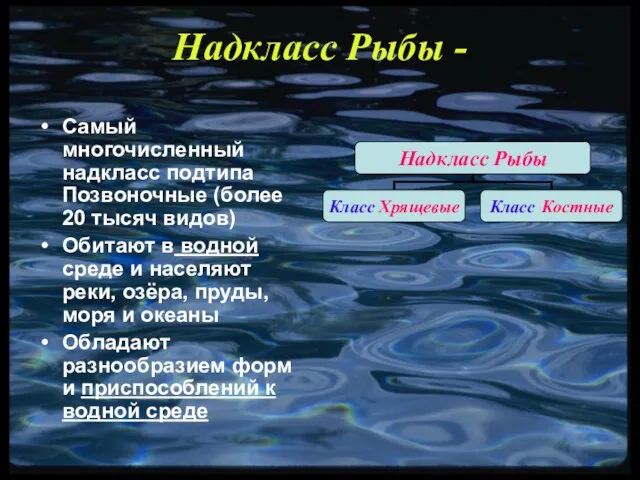 Надкласс Рыбы -

• Самый многочисленный надкласс подтипа Позвоночные (более 20 тысяч видов)
• Обитают в водной среде и населяют реки, озёра, пруды, моря и океаны
• Обладают разнообразием форм и приспособлений к водной среде

Надкласс Рыбы

Класс Хрящевые

Класс Костные